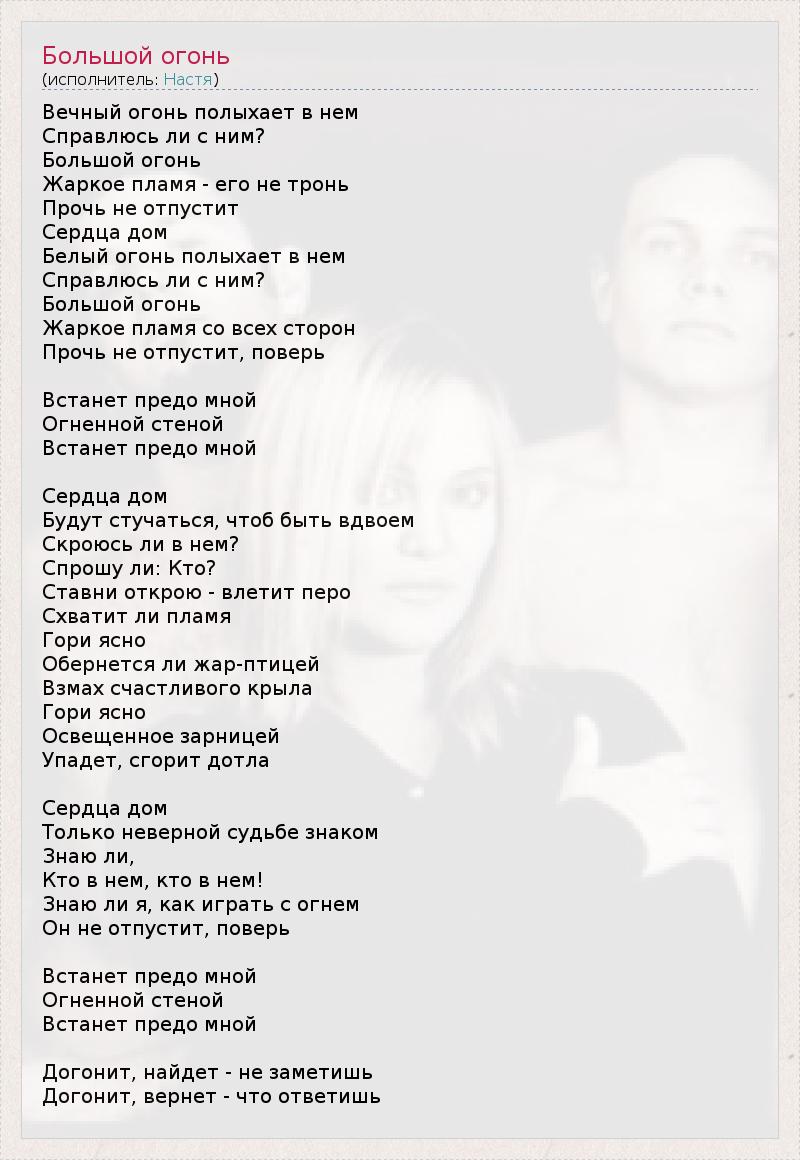 Большой огонь
(исполнитель: Настя)

Вечный огонь полыхает в нем
Справлюсь ли с ним?
Большой огонь
Жаркое пламя - его не тронь
Прочь не отпустит
Сердца дом
Белый огонь полыхает в нем
Справлюсь ли с ним?
Большой огонь
Жаркое пламя со всех сторон
Прочь не отпустит, поверь

Встанет предо мной
Огненной стеной
Встанет предо мной

Сердца дом
Будут стучаться, чтоб быть вдвоем
Скроюсь ли в нем?
Спрошу ли: Кто?
Ставни открою - влетит перо
Схватит ли пламя
Гори ясно
Обернется ли жар-птицей
Взмах счастливого крыла
Гори ясно
Освещенное зарницей
Упадет, сгорит дотла

Сердца дом
Только неверной судьбе знаком
Знаю ли,
Кто в нем, кто в нем!
Знаю ли я, как играть с огнем
Он не отпустит, поверь

Встанет предо мной
Огненной стеной
Встанет предо мной

Догонит, найдет - не заметишь
Догонит, вернет - что ответишь